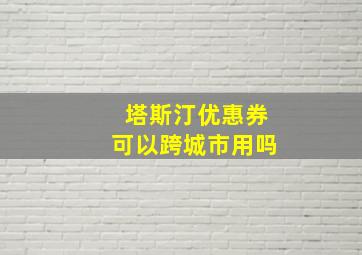 塔斯汀优惠券
可以跨城市用吗